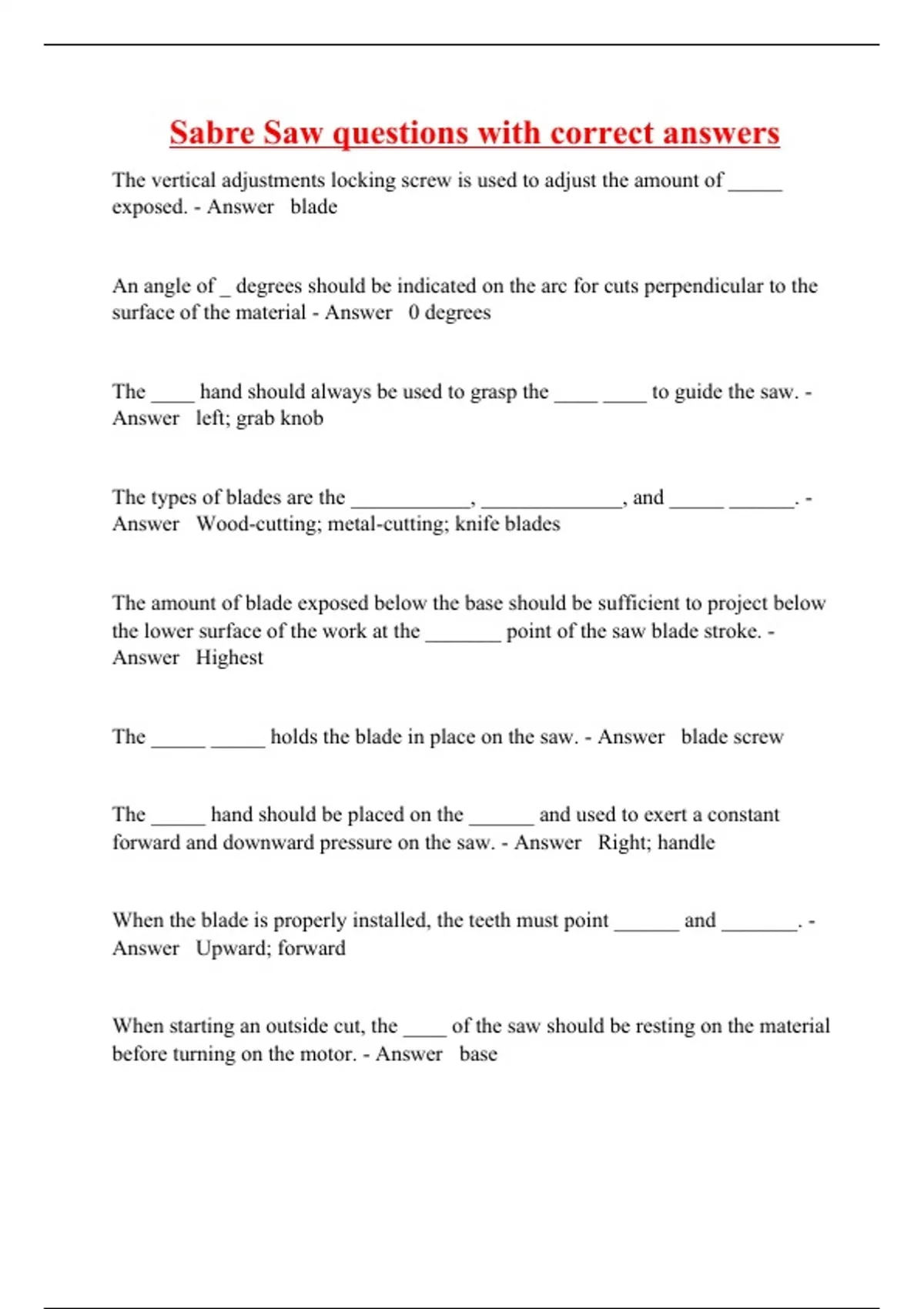 Sabre Saw questions with correct answers

The vertical adjustments locking screw is used to adjust the amount of _____ exposed. - Answer blade

An angle of _ degrees should be indicated on the arc for cuts perpendicular to the surface of the material - Answer 0 degrees

The ____ hand should always be used to grasp the ____ ____ to guide the saw. - Answer left; grab knob

The types of blades are the ___________, _____________, and _____ ______. - Answer Wood-cutting; metal-cutting; knife blades

The amount of blade exposed below the base should be sufficient to project below the lower surface of the work at the _______ point of the saw blade stroke. - Answer Highest

The _____ _____ holds the blade in place on the saw. - Answer blade screw

The _____ hand should be placed on the ______ and used to exert a constant forward and downward pressure on the saw. - Answer Right; handle

When the blade is properly installed, the teeth must point ______ and _______. - Answer Upward; forward

When starting an outside cut, the ____ of the saw should be resting on the material before turning on the motor. - Answer base